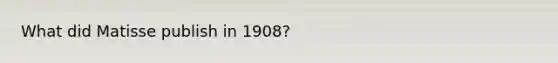 What did Matisse publish in 1908?